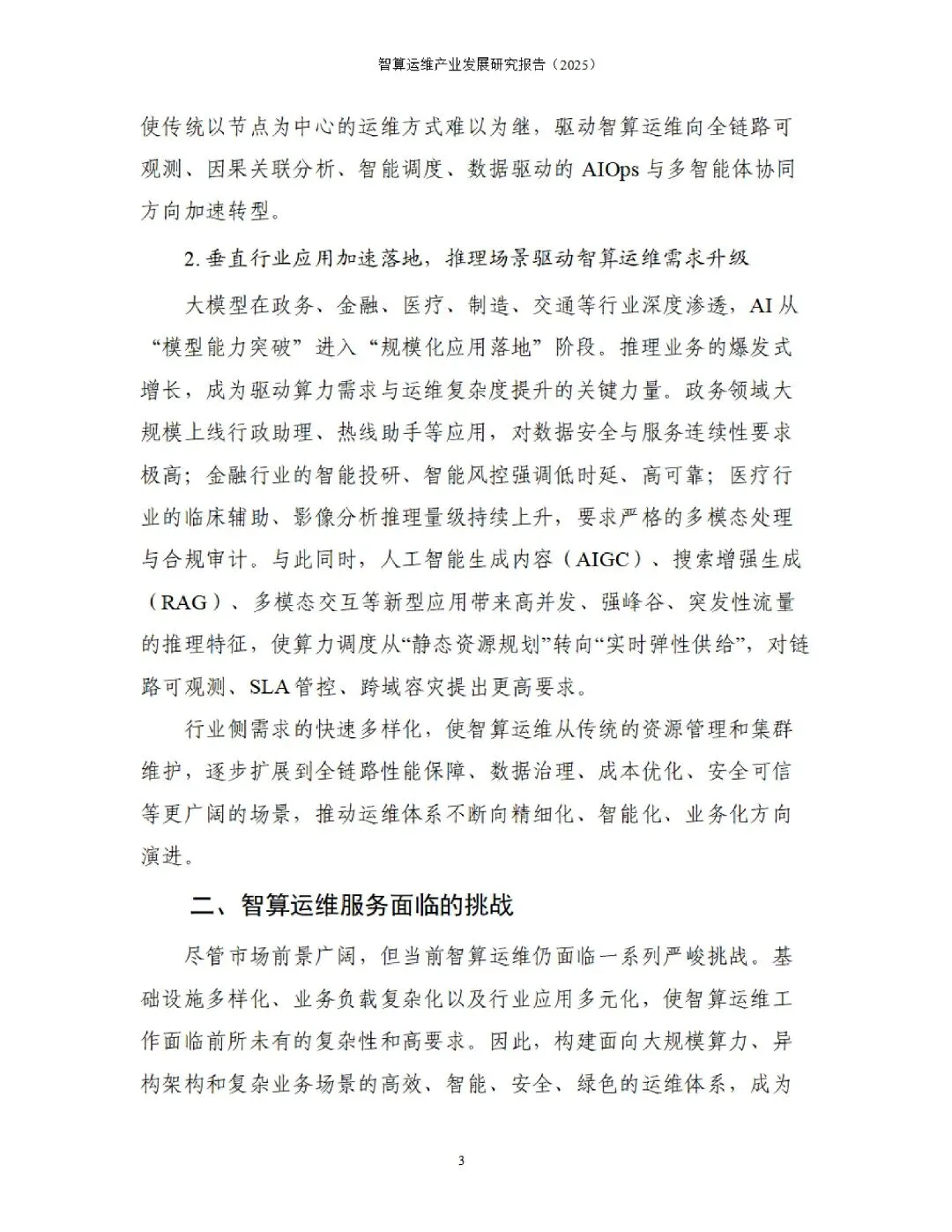 智算运维产业发展研究报告（2025）

使传统以节点为中心的运维方式难以为继，驱动智算运维向全链路可观测、因果关联分析、智能调度、数据驱动的 AIOps 与多智能体协同方向加速转型。

2. 垂直行业应用加速落地，推理场景驱动智算运维需求升级

大模型在政务、金融、医疗、制造、交通等行业深度渗透，AI 从“模型能力突破”进入“规模化应用落地”阶段。推理业务的爆发式增长，成为驱动算力需求与运维复杂度提升的关键力量。政务领域大规模上线行政助理、热线助手等应用，对数据安全与服务连续性要求极高；金融行业的智能投研、智能风控强调低时延、高可靠；医疗行业的临床辅助、影像分析推理量级持续上升，要求严格的多模态处理与合规审计。与此同时，人工智能生成内容（AIGC）、搜索增强生成（RAG）、多模态交互等新型应用带来高并发、强峰谷、突发性流量的推理特征，使算力调度从“静态资源规划”转向“实时弹性供给”，对链路可观测、SLA 管控、跨域容灾提出更高要求。

行业侧需求的快速多样化，使智算运维从传统的资源管理和集群维护，逐步扩展到全链路性能保障、数据治理、成本优化、安全可信等更广阔的场景，推动运维体系不断向精细化、智能化、业务化方向演进。

二、智算运维服务面临的挑战

尽管市场前景广阔，但当前智算运维仍面临一系列严峻挑战。基础设施多样化、业务负载复杂化以及行业应用多元化，使智算运维工作面临前所未有的复杂性和高要求。因此，构建面向大规模算力、异构架构和复杂业务场景的高效、智能、安全、绿色的运维体系，成为

3